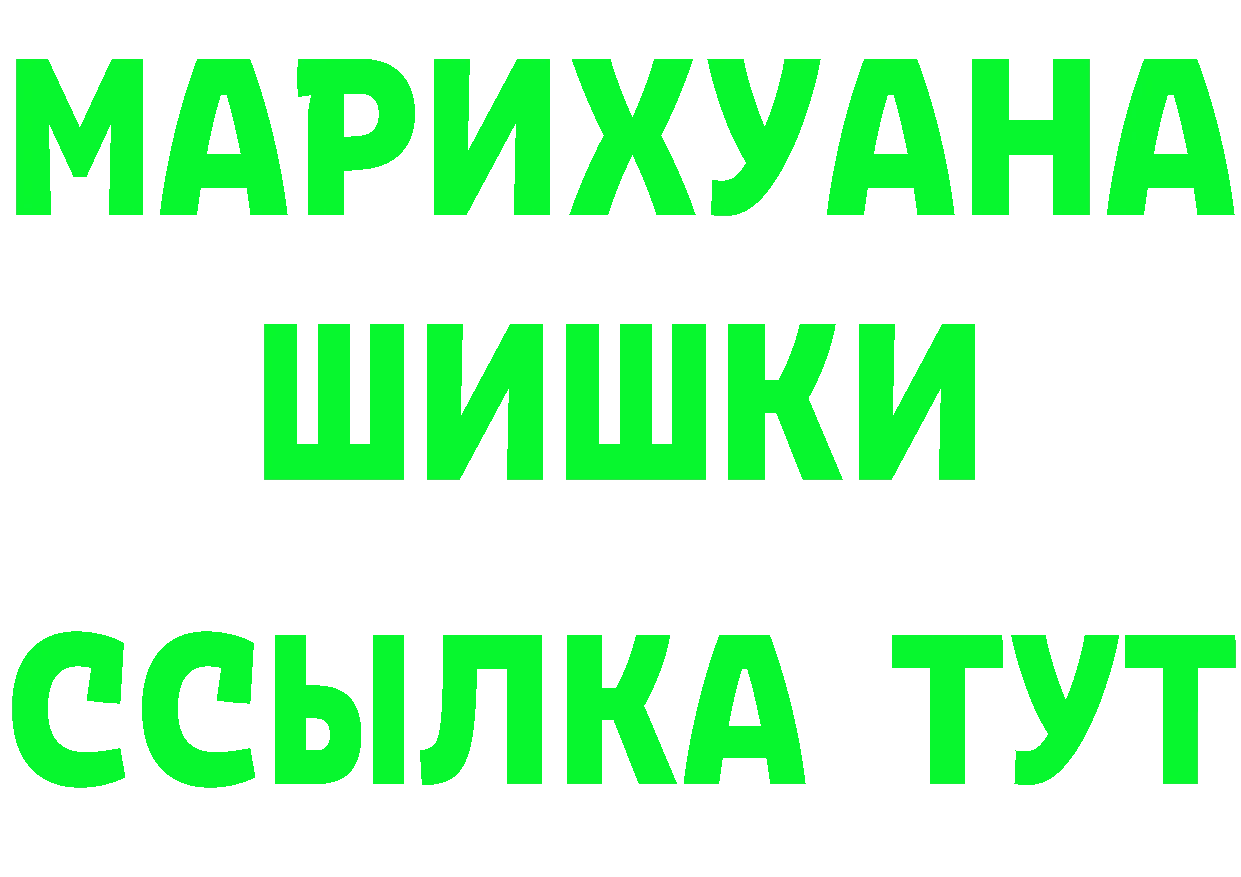 МАРИХУАНА
ШИШКИ
ССЫЛКА ТУТ